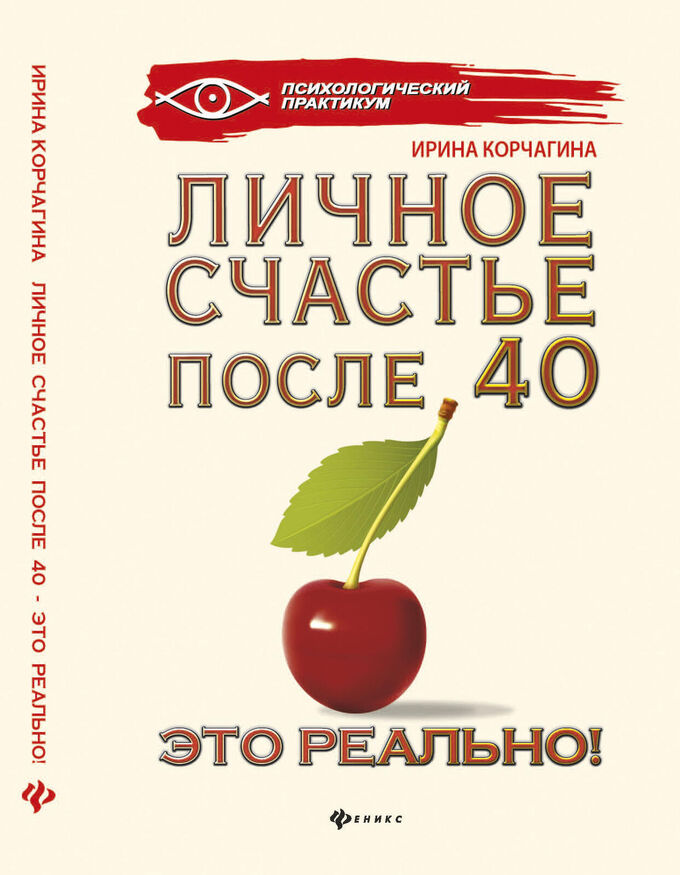 ИРИНА КОРЧАГИНА ЛИЧНОЕ СЧАСТЬЕ ПОСЛЕ 40 - ЭТО РЕАЛЬНО!

ПСИХОЛОГИЧЕСКИЙ ПРАКТИКУМ

ИРИНА КОРЧАГИНА

ЛИЧНОЕ СЧАСТЬЕ ПОСЛЕ 40

ЭТО РЕАЛЬНО!

ФЕНИКС